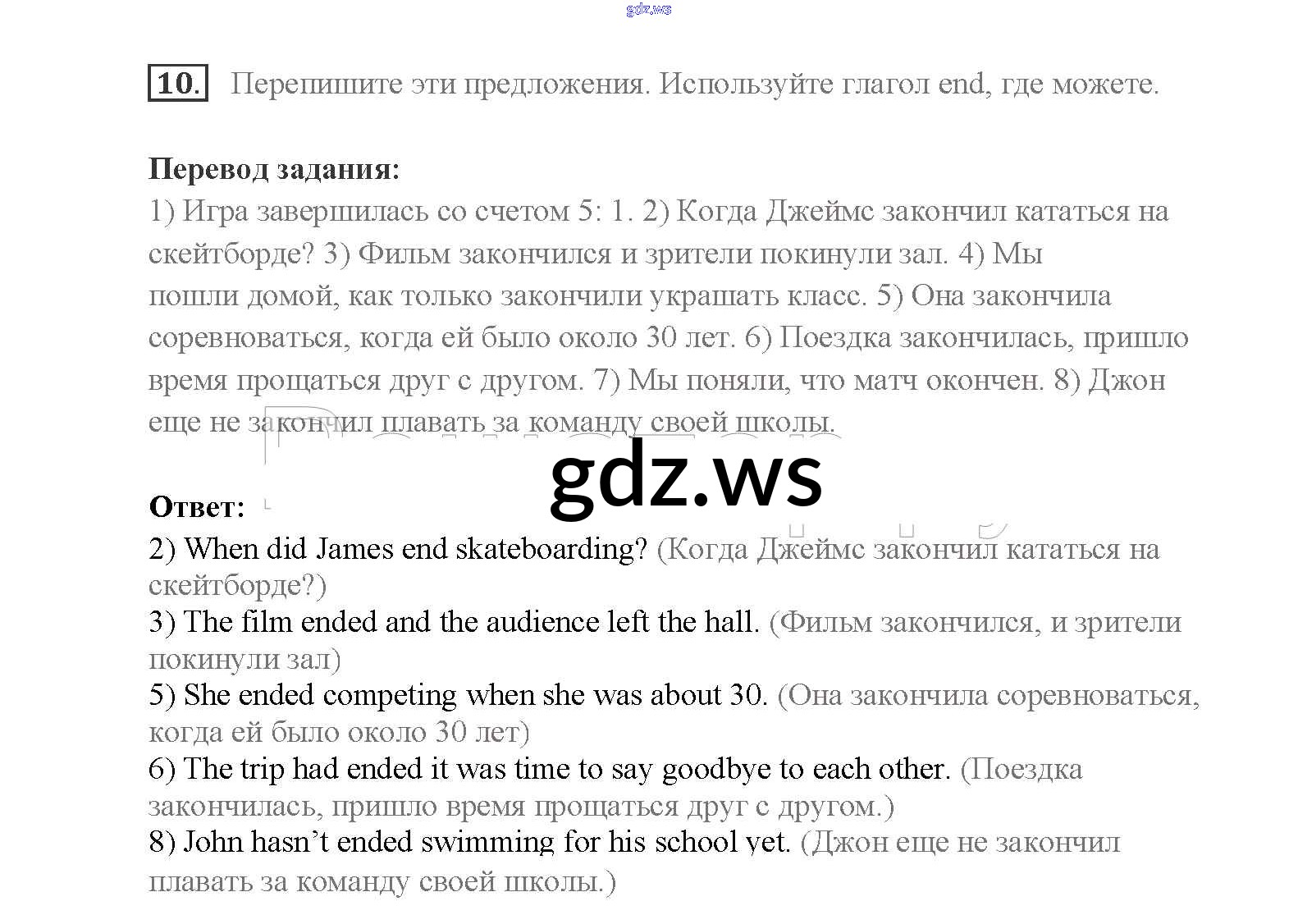 10. Перепишите эти предложения. Используйте глагол end, где можете.

Перевод задания:
1) Игра завершилась со счетом 5: 1. 2) Когда Джеймс закончил кататься на скейтборде? 3) Фильм закончился и зрители покинули зал. 4) Мы пошли домой, как только закончили украшать класс. 5) Она закончила соревноваться, когда ей было около 30 лет. 6) Поездка закончилась, пришло время прощаться друг с другом. 7) Мы поняли, что матч окончен. 8) Джон еще не закончил плавать за команду своей школы.

Ответ:
2) When did James end skateboarding? (Когда Джеймс закончил кататься на скейтборде?)
3) The film ended and the audience left the hall. (Фильм закончился, и зрители покинули зал)
5) She ended competing when she was about 30. (Она закончила соревноваться, когда ей было около 30 лет)
6) The trip had ended it was time to say goodbye to each other. (Поездка закончилась, пришло время прощаться друг с другом.)
8) John hasn't ended swimming for his school yet. (Джон еще не закончил плавать за команду своей школы.)

gdz.ws